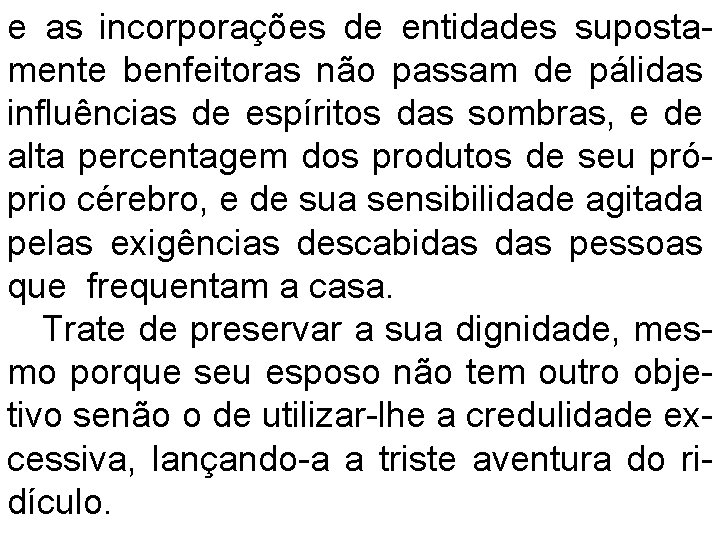 e as incorporações de entidades supostamente benfeitoras não passam de pálidas influências de espíritos das sombras, e de alta percentagem dos produtos de seu próprio cérebro, e de sua sensibilidade agitada pelas exigências descabidas das pessoas que frequentam a casa.

Trate de preservar a sua dignidade, mesmo porque seu esposo não tem outro objetivo senão o de utilizar-lhe a credulidade excessiva, lançando-a a triste aventura do ridículo.